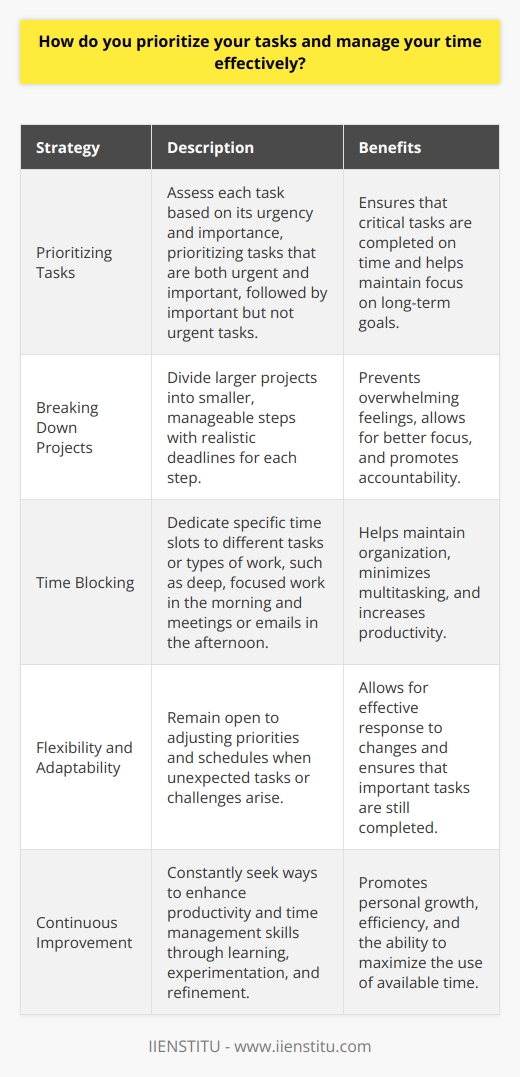 How do you prioritize your tasks and manage your time effectively?

| Strategy | Description | Benefits |
|---|---|---|
| Prioritizing Tasks | Assess each task based on its urgency and importance, prioritizing tasks that are both urgent and important, followed by important but not urgent tasks. | Ensures that critical tasks are completed on time and helps maintain focus on long-term goals. |
| Breaking Down Projects | Divide larger projects into smaller, manageable steps with realistic deadlines for each step. | Prevents overwhelming feelings, allows for better focus, and promotes accountability. |
| Time Blocking | Dedicate specific time slots to different tasks or types of work, such as deep, focused work in the morning and meetings or emails in the afternoon. | Helps maintain organization, minimizes multitasking, and increases productivity. |
| Flexibility and Adaptability | Remain open to adjusting priorities and schedules when unexpected tasks or challenges arise. | Allows for effective response to changes and ensures that important tasks are still completed. |
| Continuous Improvement | Constantly seek ways to enhance productivity and time management skills through learning, experimentation, and refinement. | Promotes personal growth, efficiency, and the ability to maximize the use of available time. |

IIENSTITU - www.iienstitu.com